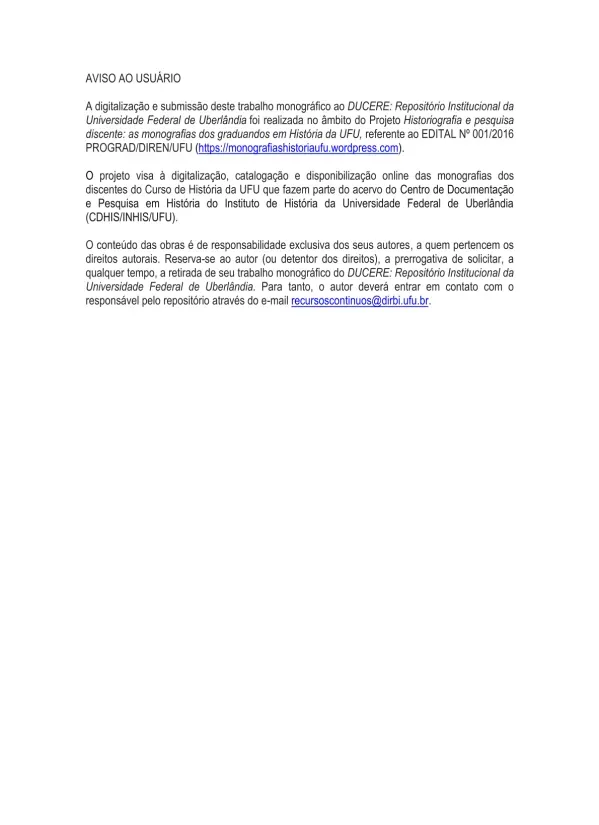 AVISO AO USUÁRIO

A digitalização e submissão deste trabalho monográfico ao DUCERE: Repositório Institucional da Universidade Federal de Uberlândia foi realizada no âmbito do Projeto Historiografia e pesquisa discente: as monografias dos graduandos em História da UFU, referente ao EDITAL Nº 001/2016 PROGRAD/DIREN/UFU (https://monografiashistoriaufu.wordpress.com).

O projeto visa à digitalização, catalogação e disponibilização online das monografias dos discentes do Curso de História da UFU que fazem parte do acervo do Centro de Documentação e Pesquisa em História do Instituto de História da Universidade Federal de Uberlândia (CDHIS/INHIS/UFU).

O conteúdo das obras é de responsabilidade exclusiva dos seus autores, a quem pertencem os direitos autorais. Reserva-se ao autor (ou detentor dos direitos), a prerrogativa de solicitar, a qualquer tempo, a retirada de seu trabalho monográfico do DUCERE: Repositório Institucional da Universidade Federal de Uberlândia. Para tanto, o autor deverá entrar em contato com o responsável pelo repositório através do e-mail recursoscontinuos@dirbi.ufu.br.